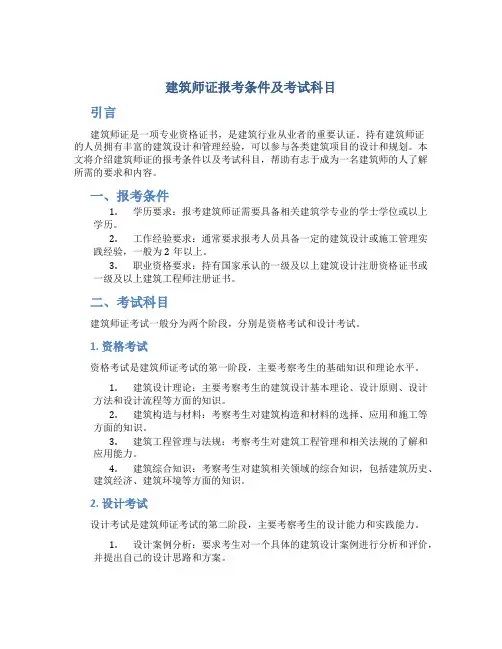 建筑师证报考条件及考试科目

引言

建筑师证是一项专业资格证书，是建筑行业从业者的重要认证。持有建筑师证的人员拥有丰富的建筑设计和管理经验，可以参与各类建筑项目的设计和规划。本文将介绍建筑师证的报考条件以及考试科目，帮助有志于成为一名建筑师的人了解所需的要求和内容。

一、报考条件

1. 学历要求：报考建筑师证需要具备相关建筑学专业的学士学位或以上学历。

2. 工作经验要求：通常要求报考人员具备一定的建筑设计或施工管理实践经验，一般为 2 年以上。

3. 职业资格要求：持有国家承认的一级及以上建筑设计注册资格证书或一级及以上建筑工程师注册证书。

二、考试科目

建筑师证考试一般分为两个阶段，分别是资格考试和设计考试。

1. 资格考试

资格考试是建筑师证考试的第一阶段，主要考察考生的基础知识和理论水平。

1. 建筑设计理论：主要考察考生的建筑设计基本理论、设计原则、设计方法和设计流程等方面的知识。

2. 建筑构造与材料：考察考生对建筑构造和材料的选择、应用和施工等方面的知识。

3. 建筑工程管理与法规：考察考生对建筑工程管理和相关法规的了解和应用能力。

4. 建筑综合知识：考察考生对建筑相关领域的综合知识，包括建筑历史、建筑经济、建筑环境等方面的知识。

2. 设计考试

设计考试是建筑师证考试的第二阶段，主要考察考生的设计能力和实践能力。

1. 设计案例分析：要求考生对一个具体的建筑设计案例进行分析和评价，并提出自己的设计思路和方案。